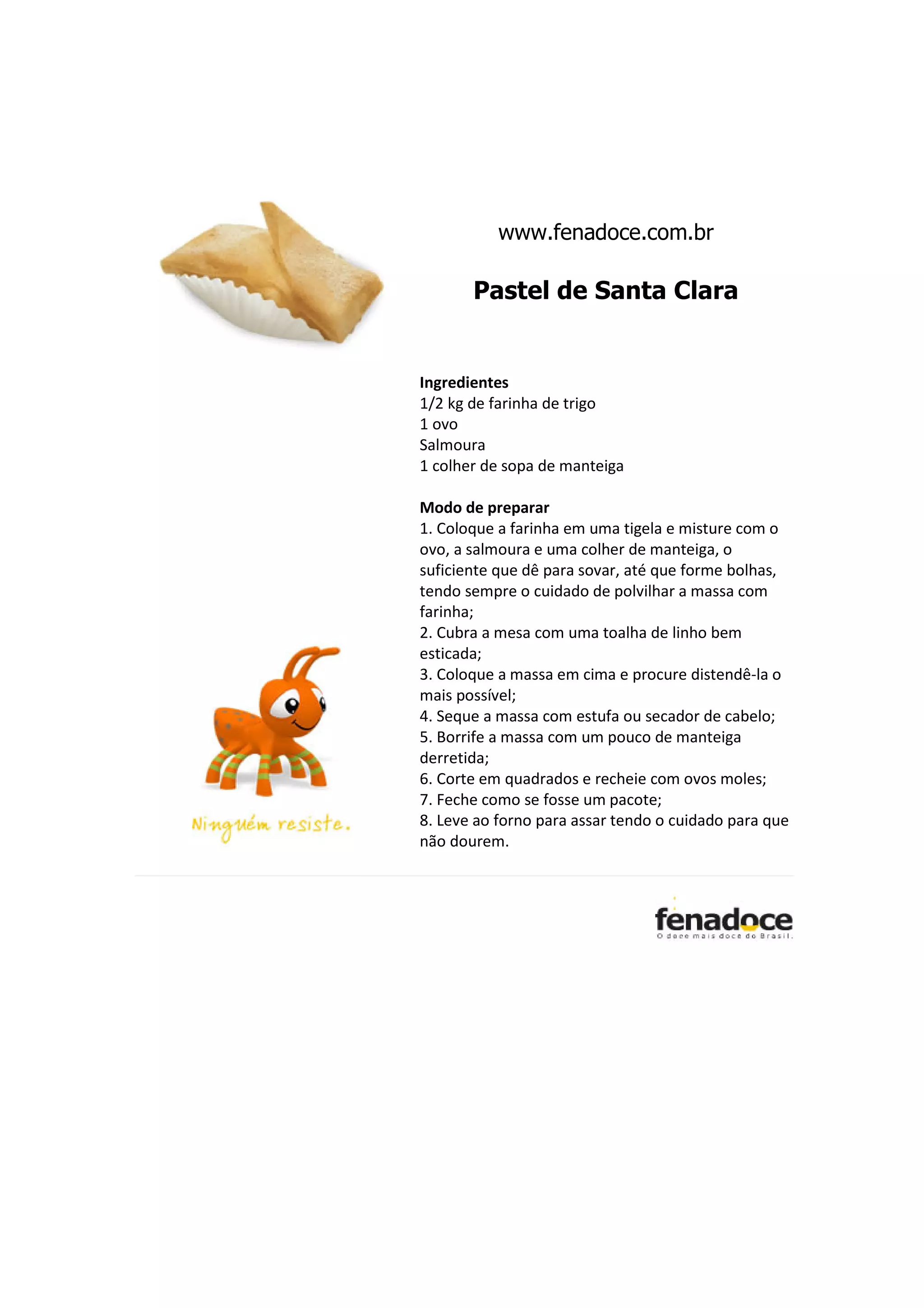 www.fenadoce.com.br

Pastel de Santa Clara

Ingredientes
1/2 kg de farinha de trigo
1 ovo
Salmoura
1 colher de sopa de manteiga

Modo de preparar
1. Coloque a farinha em uma tigela e misture com o ovo, a salmoura e uma colher de manteiga, o suficiente que dê para sovar, até que forme bolhas, tendo sempre o cuidado de polvilhar a massa com farinha;
2. Cubra a mesa com uma toalha de linho bem esticada;
3. Coloque a massa em cima e procure distendê-la o mais possível;
4. Seque a massa com estufa ou secador de cabelo;
5. Borrife a massa com um pouco de manteiga derretida;
6. Corte em quadrados e recheie com ovos moles;
7. Feche como se fosse um pacote;
8. Leve ao forno para assar tendo o cuidado para que não dourem.

Ninguém resiste.

fenadoce
O doce mais doce do Brasil.